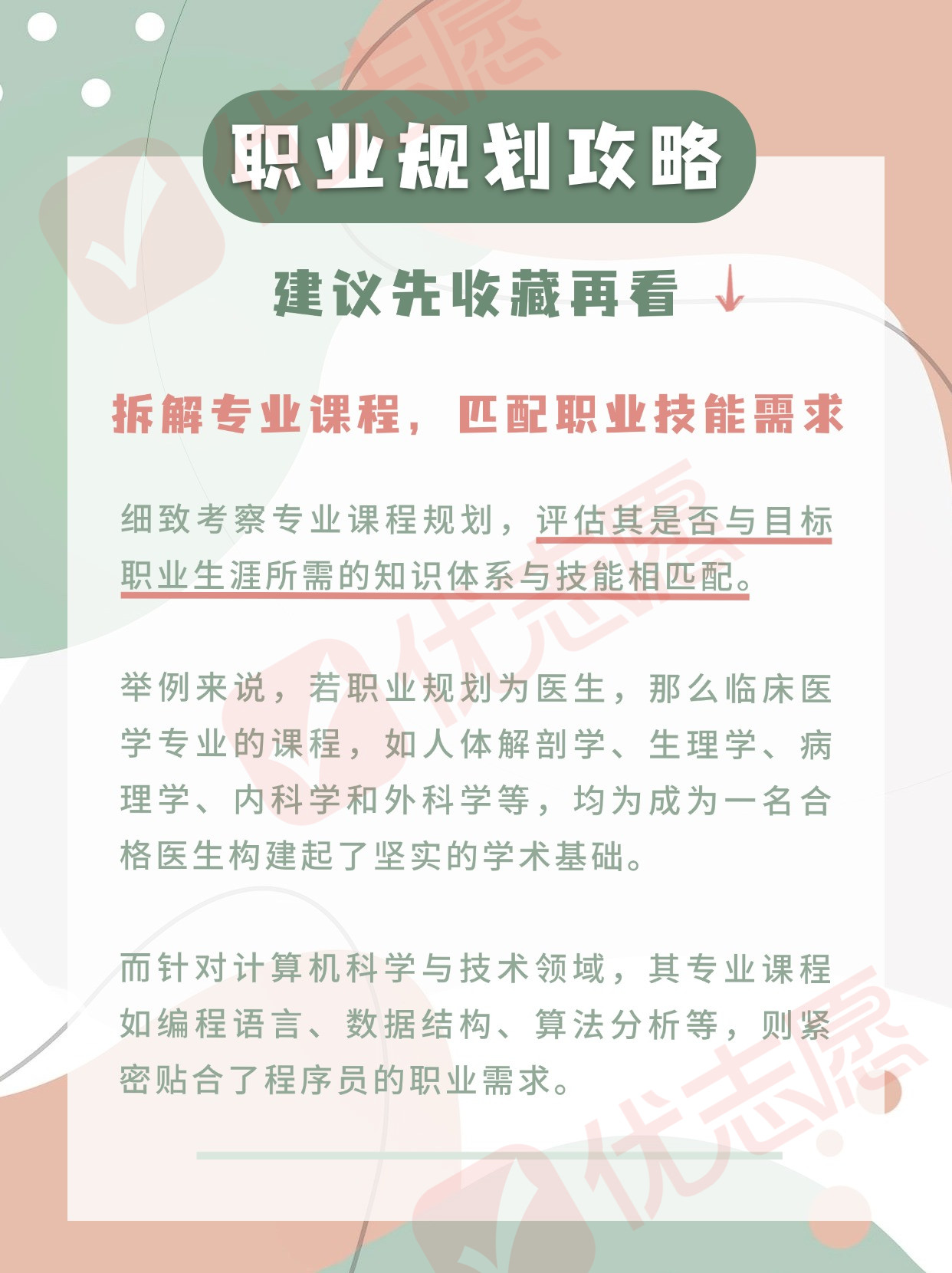 职业规划攻略

建议先收藏再看 ↓

拆解专业课程，匹配职业技能需求

细致考察专业课程规划，评估其是否与目标职业生涯所需的知识体系与技能相匹配。

举例来说，若职业规划为医生，那么临床医学专业的课程，如人体解剖学、生理学、病理学、内科学和外科学等，均为成为一名合格医生构建起了坚实的学术基础。

而针对计算机科学与技术领域，其专业课程如编程语言、数据结构、算法分析等，则紧密贴合了程序员的职业需求。

优志愿